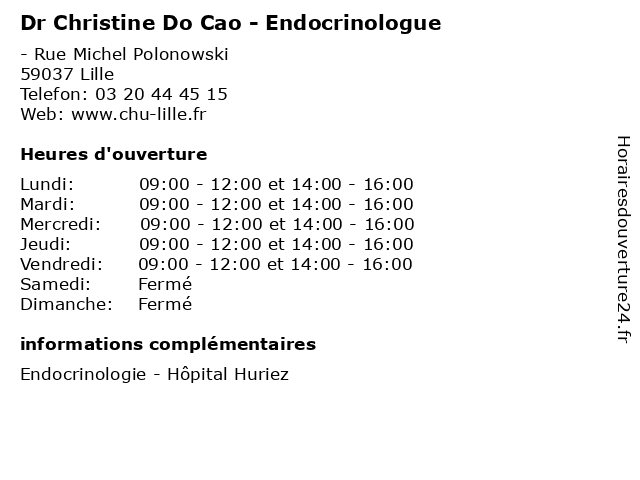 Dr Christine Do Cao - Endocrinologue

- Rue Michel Polonowski
59037 Lille
Telefon: 03 20 44 45 15
Web: www.chu-lille.fr

Heures d'ouverture

Lundi: 09:00 - 12:00 et 14:00 - 16:00
Mardi: 09:00 - 12:00 et 14:00 - 16:00
Mercredi: 09:00 - 12:00 et 14:00 - 16:00
Jeudi: 09:00 - 12:00 et 14:00 - 16:00
Vendredi: 09:00 - 12:00 et 14:00 - 16:00
Samedi: Fermé
Dimanche: Fermé

informations complémentaires

Endocrinologie - Hôpital Huriez

Horairesdouverture24.fr